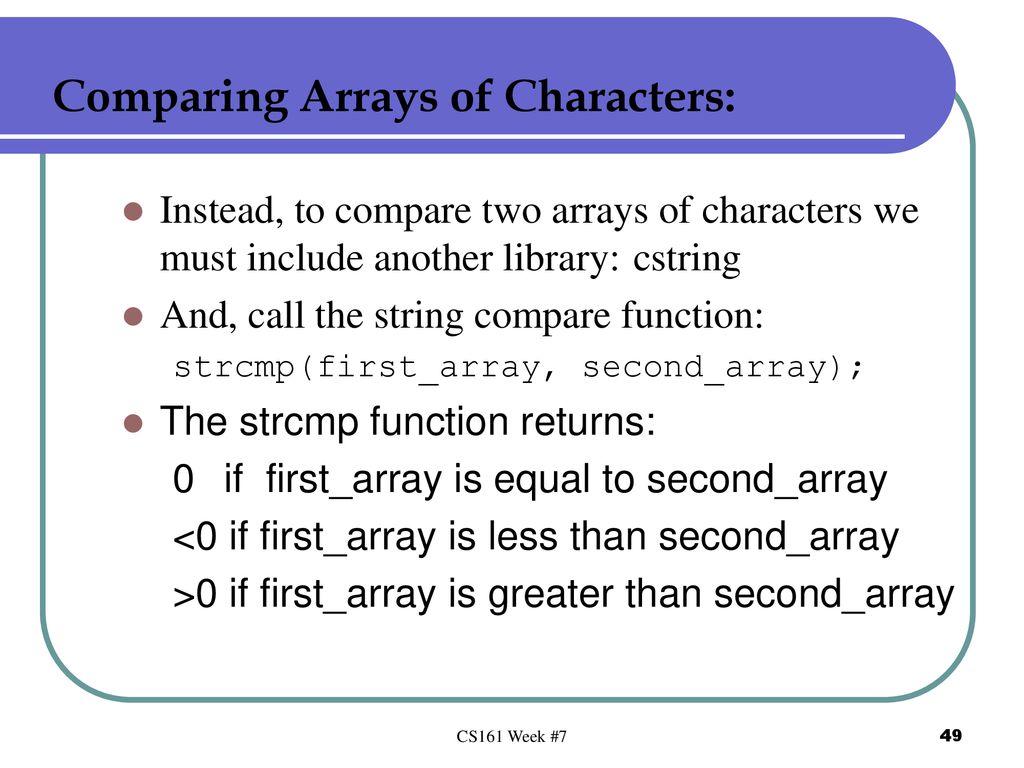 Comparing Arrays of Characters:

Instead, to compare two arrays of characters we must include another library: cstring

And, call the string compare function:

strcmp(first_array, second_array);

The strcmp function returns:

0 if first_array is equal to second_array

<0 if first_array is less than second_array

>0 if first_array is greater than second_array

CS161 Week #7

49